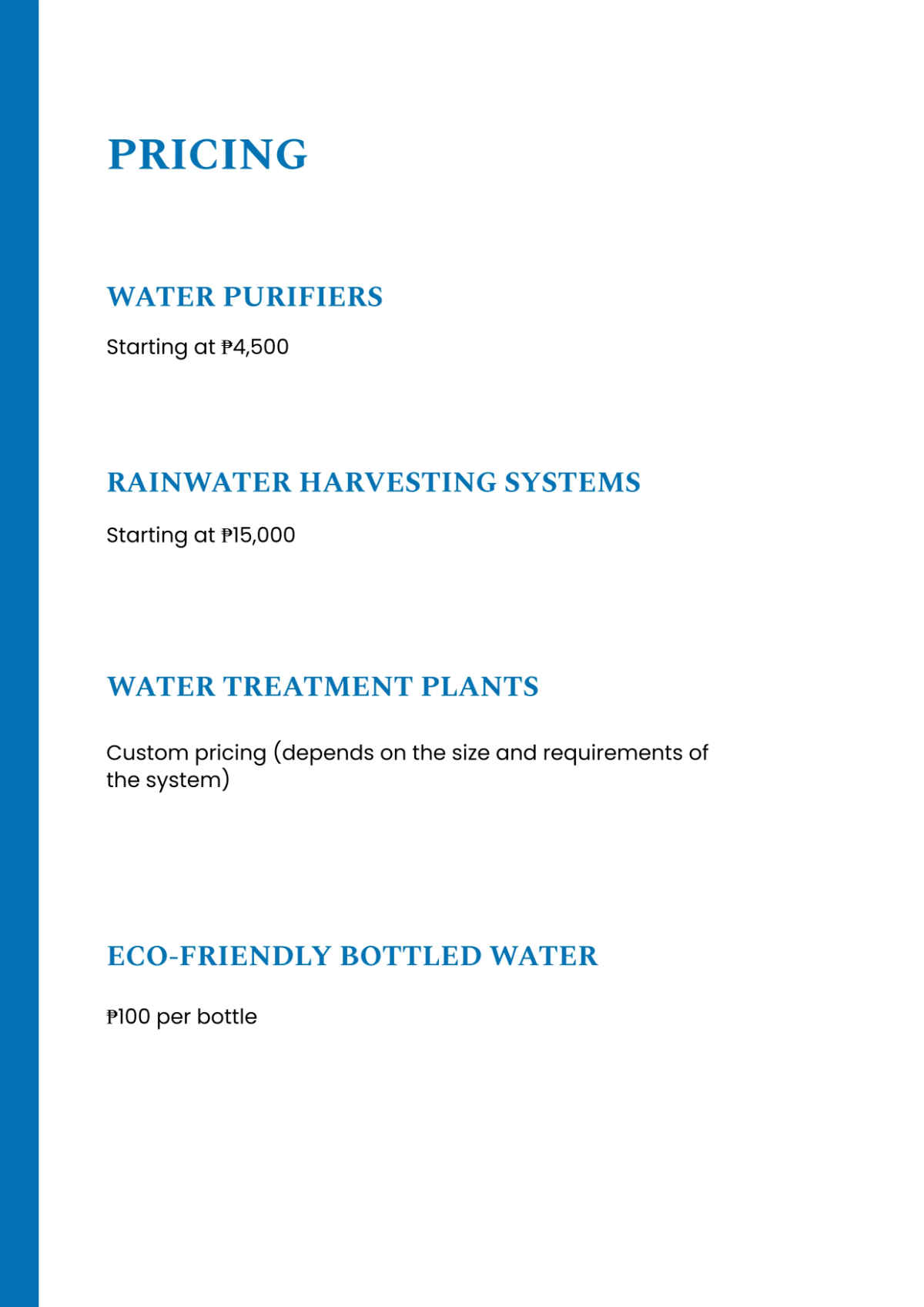 PRICING

WATER PURIFIERS

Starting at ₱4,500

RAINWATER HARVESTING SYSTEMS

Starting at ₱15,000

WATER TREATMENT PLANTS

Custom pricing (depends on the size and requirements of the system)

ECO-FRIENDLY BOTTLED WATER

₱100 per bottle